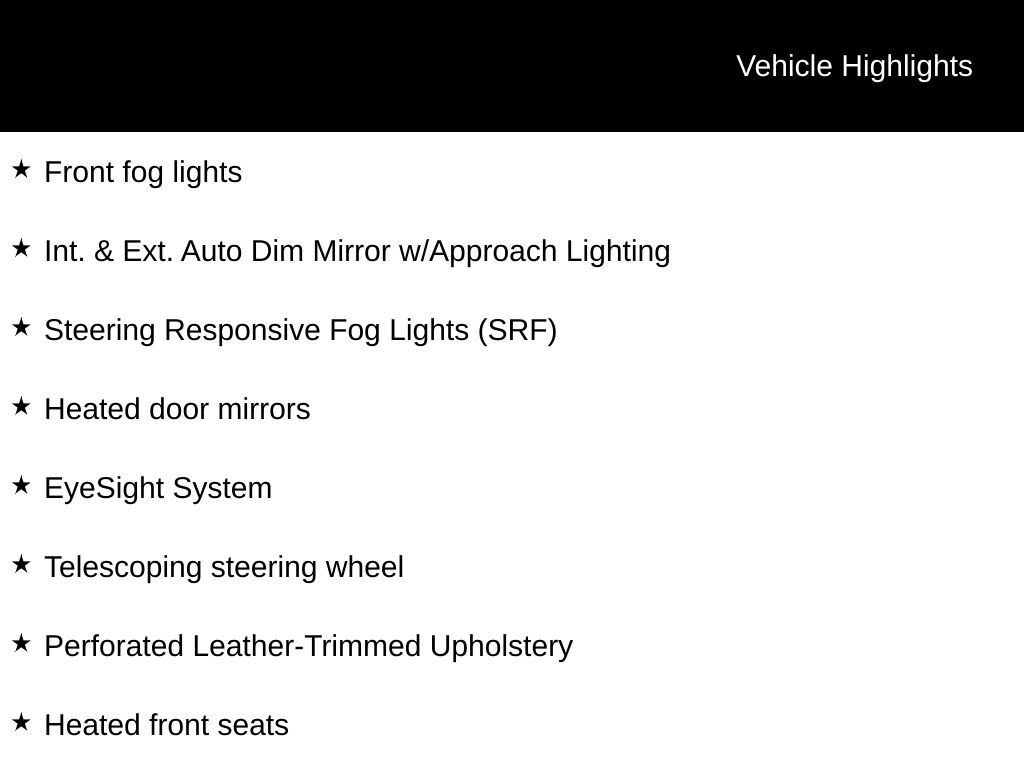 Vehicle Highlights

★ Front fog lights

★ Int. & Ext. Auto Dim Mirror w/Approach Lighting

★ Steering Responsive Fog Lights (SRF)

★ Heated door mirrors

★ EyeSight System

★ Telescoping steering wheel

★ Perforated Leather-Trimmed Upholstery

★ Heated front seats